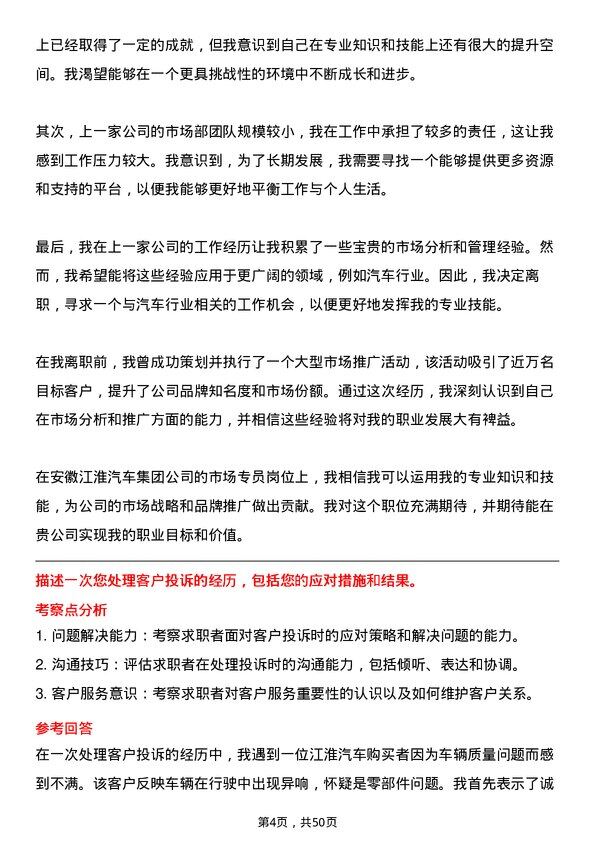 上已经取得了一定的成就，但我意识到自己在专业知识和技能上还有很大的提升空间。我渴望能够在一个更具挑战性的环境中不断成长和进步。

其次，上一家公司的市场部团队规模较小，我在工作中承担了较多的责任，这让我感到工作压力较大。我意识到，为了长期发展，我需要寻找一个能够提供更多资源和支持的平台，以便我能够更好地平衡工作与个人生活。

最后，我在上一家公司的工作经历让我积累了一些宝贵的市场分析和管理经验。然而，我希望能将这些经验应用于更广阔的领域，例如汽车行业。因此，我决定离职，寻求一个与汽车行业相关的工作机会，以便更好地发挥我的专业技能。

在我离职前，我曾成功策划并执行了一个大型市场推广活动，该活动吸引了近万名目标客户，提升了公司品牌知名度和市场份额。通过这次经历，我深刻认识到自己在市场分析和推广方面的能力，并相信这些经验将对我的职业发展大有裨益。

在安徽江淮汽车集团公司的市场专员岗位上，我相信我可以运用我的专业知识和技能，为公司的市场战略和品牌推广做出贡献。我对这个职位充满期待，并期待能在贵公司实现我的职业目标和价值。

描述一次您处理客户投诉的经历，包括您的应对措施和结果。

考察点分析

1. 问题解决能力：考察求职者面对客户投诉时的应对策略和解决问题的能力。

2. 沟通技巧：评估求职者在处理投诉时的沟通能力，包括倾听、表达和协调。

3. 客户服务意识：考察求职者对客户服务重要性的认识以及如何维护客户关系。

参考回答

在一次处理客户投诉的经历中，我遇到一位江淮汽车购买者因为车辆质量问题而感到不满。该客户反映车辆在行驶中出现异响，怀疑是零部件问题。我首先表示了诚

第4页，共50页